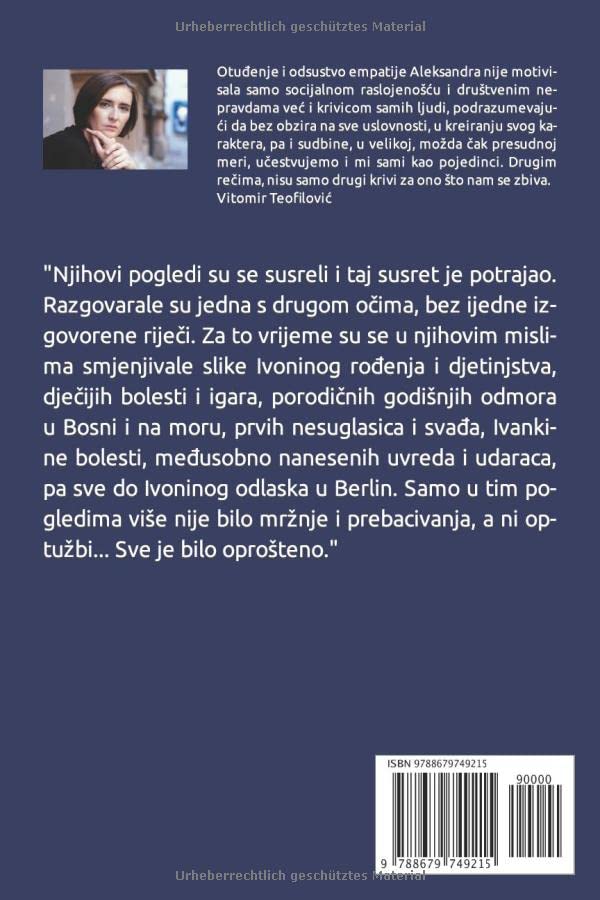 Urheberrechtlich geschütztes Material

Otuđenje i odsustvo empatije Aleksandra nije motivisala samo socijalnom raslojenošću i društvenim nepravdama već i krivicom samih ljudi, podrazumevajući da bez obzira na sve uslovnosti, u kreiranju svog karaktera, pa i sudbine, u velikoj, možda čak presudnoj meri, učestvujemo i mi sami kao pojedinci. Drugim rečima, nisu samo drugi krivi za ono što nam se zbiva.
Vitomir Teofilović

"Njihovi pogledi su se susreli i taj susret je potrajao. Razgovarale su jedna s drugom očima, bez ijedne izgovorene riječi. Za to vrijeme su se u njihovim mislima smjenjivale slike Ivoninog rođenja i djetinjstva, dječijih bolesti i igara, porodičnih godišnjih odmora u Bosni i na moru, prvih nesuglasica i svađa, Ivankine bolesti, međusobno nanesenih uvreda i udaraca, pa sve do Ivoninog odlaska u Berlin. Samo u tim pogledima više nije bilo mržnje i prebacivanja, a ni optužbi... Sve je bilo oprošteno."

ISBN 9788679749215

90000

9 788679 749215

Urheberrechtlich geschütztes Material